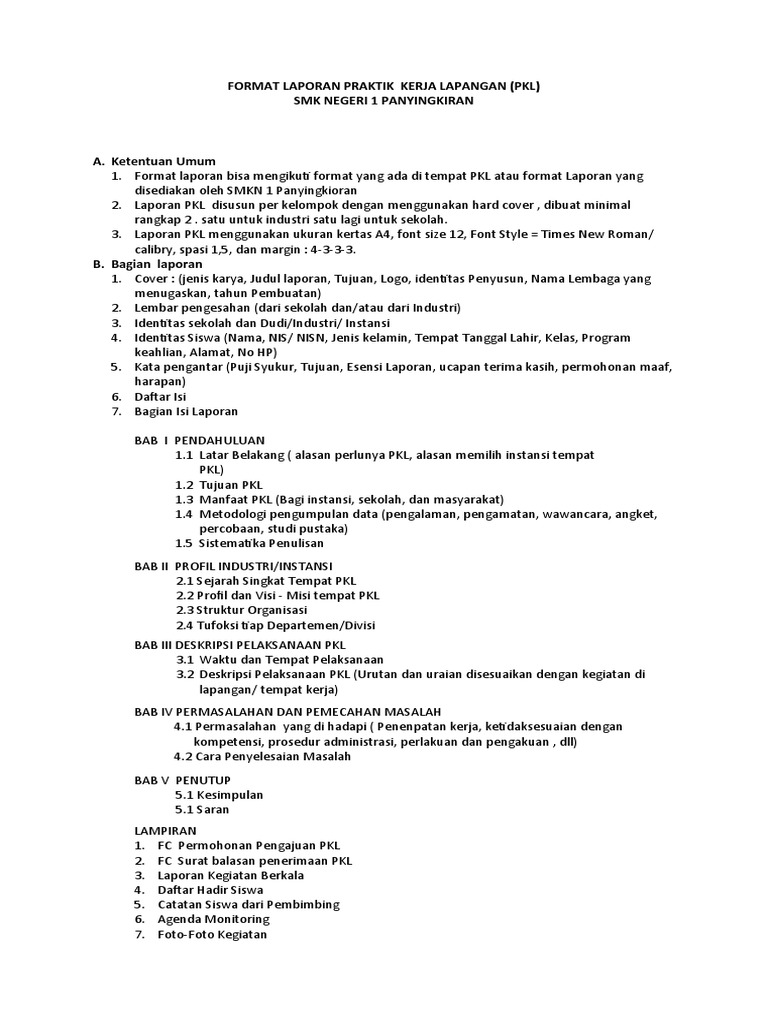 FORMAT LAPORAN PRAKTIK KERJA LAPANGAN (PKL)
SMK NEGERI 1 PANYINGKIRAN

A. Ketentuan Umum
1. Format laporan bisa mengikuti format yang ada di tempat PKL atau format Laporan yang disediakan oleh SMKN 1 Panyingkioran
2. Laporan PKL disusun per kelompok dengan menggunakan hard cover , dibuat minimal rangkap 2 . satu untuk industri satu lagi untuk sekolah.
3. Laporan PKL menggunakan ukuran kertas A4, font size 12, Font Style = Times New Roman/ calibry, spasi 1,5, dan margin : 4-3-3-3.
B. Bagian laporan
1. Cover : (jenis karya, Judul laporan, Tujuan, Logo, identitas Penyusun, Nama Lembaga yang menugaskan, tahun Pembuatan)
2. Lembar pengesahan (dari sekolah dan/atau dari Industri)
3. Identitas sekolah dan Dudi/Industri/ Instansi
4. Identitas Siswa (Nama, NIS/ NISN, Jenis kelamin, Tempat Tanggal Lahir, Kelas, Program keahlian, Alamat, No HP)
5. Kata pengantar (Puji Syukur, Tujuan, Esensi Laporan, ucapan terima kasih, permohonan maaf, harapan)
6. Daftar Isi
7. Bagian Isi Laporan

BAB I PENDAHULUAN
1.1 Latar Belakang ( alasan perlunya PKL, alasan memilih instansi tempat PKL)
1.2 Tujuan PKL
1.3 Manfaat PKL (Bagi instansi, sekolah, dan masyarakat)
1.4 Metodologi pengumpulan data (pengalaman, pengamatan, wawancara, angket, percobaan, studi pustaka)
1.5 Sistematika Penulisan

BAB II PROFIL INDUSTRI/INSTANSI
2.1 Sejarah Singkat Tempat PKL
2.2 Profil dan Visi - Misi tempat PKL
2.3 Struktur Organisasi
2.4 Tufoksi tiap Departemen/Divisi

BAB III DESKRIPSI PELAKSANAAN PKL
3.1 Waktu dan Tempat Pelaksanaan
3.2 Deskripsi Pelaksanaan PKL (Urutan dan uraian disesuaikan dengan kegiatan di lapangan/ tempat kerja)

BAB IV PERMASALAHAN DAN PEMECAHAN MASALAH
4.1 Permasalahan yang di hadapi ( Penenpatan kerja, ketidaksesuaian dengan kompetensi, prosedur administrasi, perlakuan dan pengakuan , dll)
4.2 Cara Penyelesaian Masalah

BAB V PENUTUP
5.1 Kesimpulan
5.1 Saran

LAMPIRAN
1. FC Permohonan Pengajuan PKL
2. FC Surat balasan penerimaan PKL
3. Laporan Kegiatan Berkala
4. Daftar Hadir Siswa
5. Catatan Siswa dari Pembimbing
6. Agenda Monitoring
7. Foto-Foto Kegiatan